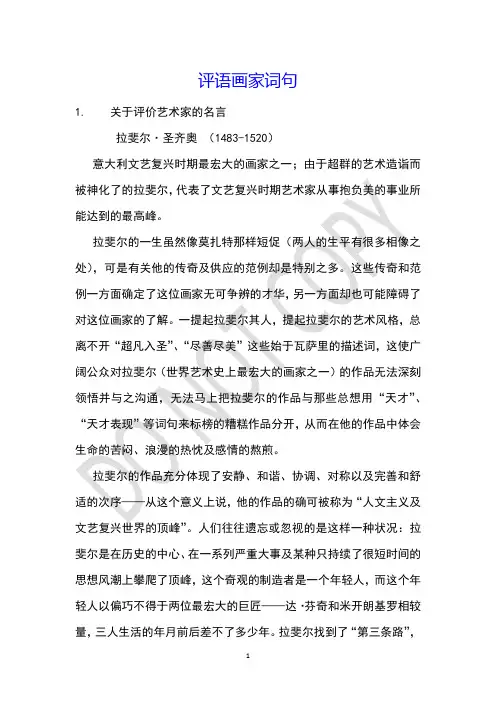 评语画家词句

1. 关于评价艺术家的名言

拉斐尔·圣齐奥 （1483-1520）

意大利文艺复兴时期最宏大的画家之一；由于超群的艺术造诣而被神化了的拉斐尔，代表了文艺复兴时期艺术家从事抱负美的事业所能达到的最高峰。

拉斐尔的一生虽然像莫扎特那样短促（两人的生平有很多相像之处），可是有关他的传奇及供应的范例却是特别之多。这些传奇和范例一方面确定了这位画家无可争辨的才华，另一方面却也可能障碍了对这位画家的了解。一提起拉斐尔其人，提起拉斐尔的艺术风格，总离不开“超凡入圣”、“尽善尽美”这些始于瓦萨里的描述词，这使广阔公众对拉斐尔（世界艺术史上最宏大的画家之一）的作品无法深刻领悟并与之沟通，无法马上把拉斐尔的作品与那些总想用“天才”、“天才表现”等词句来标榜的糟糕作品分开，从而在他的作品中体会生命的苦闷、浪漫的热忱及感情的熬煎。

拉斐尔的作品充分体现了安静、和谐、协调、对称以及完善和舒适的次序——从这个意义上说，他的作品的确可被称为“人文主义及文艺复兴世界的顶峰”。人们往往遗忘或忽视的是这样一种状况：拉斐尔是在历史的中心、在一系列严重大事及某种只持续了很短时间的思想风潮上攀爬了顶峰，这个奇观的制造者是一个年轻人，而这个年轻人以偏巧不得于两位最宏大的巨匠——达·芬奇和米开朗基罗相较量，三人生活的年月前后差不了多少年。拉斐尔找到了“第三条路”，

DO NOT COPY

1